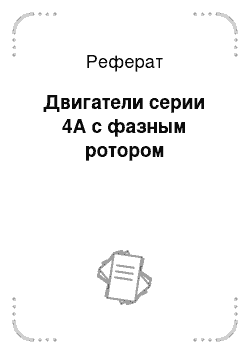 Реферат

Двигатели серии 4А с фазным ротором